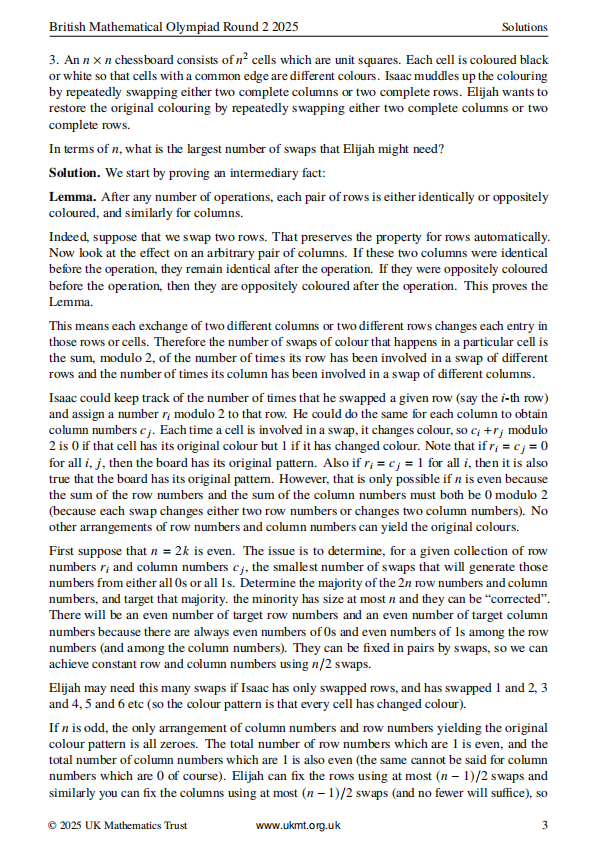 British Mathematical Olympiad Round 2 2025 Solutions

3. An $n \times n$ chessboard consists of $n^2$ cells which are unit squares. Each cell is coloured black or white so that cells with a common edge are different colours. Isaac muddles up the colouring by repeatedly swapping either two complete columns or two complete rows. Elijah wants to restore the original colouring by repeatedly swapping either two complete columns or two complete rows.

In terms of $n$, what is the largest number of swaps that Elijah might need?

**Solution.** We start by proving an intermediary fact:

**Lemma.** After any number of operations, each pair of rows is either identically or oppositely coloured, and similarly for columns.

Indeed, suppose that we swap two rows. That preserves the property for rows automatically. Now look at the effect on an arbitrary pair of columns. If these two columns were identical before the operation, they remain identical after the operation. If they were oppositely coloured before the operation, then they are oppositely coloured after the operation. This proves the Lemma.

This means each exchange of two different columns or two different rows changes each entry in those rows or cells. Therefore the number of swaps of colour that happens in a particular cell is the sum, modulo 2, of the number of times its row has been involved in a swap of different rows and the number of times its column has been involved in a swap of different columns.

Isaac could keep track of the number of times that he swapped a given row (say the $i$-th row) and assign a number $r_i$ modulo 2 to that row. He could do the same for each column to obtain column numbers $c_j$. Each time a cell is involved in a swap, it changes colour, so $c_i + r_j$ modulo 2 is 0 if that cell has its original colour but 1 if it has changed colour. Note that if $r_i = c_j = 0$ for all $i$, $j$, then the board has its original pattern. Also if $r_i = c_j = 1$ for all $i$, then it is also true that the board has its original pattern. However, that is only possible if $n$ is even because the sum of the row numbers and the sum of the column numbers must both be 0 modulo 2 (because each swap changes either two row numbers or changes two column numbers). No other arrangements of row numbers and column numbers can yield the original colours.

First suppose that $n = 2k$ is even. The issue is to determine, for a given collection of row numbers $r_i$ and column numbers $c_j$, the smallest number of swaps that will generate those numbers from either all 0s or all 1s. Determine the majority of the $2n$ row numbers and column numbers, and target that majority. the minority has size at most $n$ and they can be "corrected". There will be an even number of target row numbers and an even number of target column numbers because there are always even numbers of 0s and even numbers of 1s among the row numbers (and among the column numbers). They can be fixed in pairs by swaps, so we can achieve constant row and column numbers using $n/2$ swaps.

Elijah may need this many swaps if Isaac has only swapped rows, and has swapped 1 and 2, 3 and 4, 5 and 6 etc (so the colour pattern is that every cell has changed colour).

If $n$ is odd, the only arrangement of column numbers and row numbers yielding the original colour pattern is all zeroes. The total number of row numbers which are 1 is even, and the total number of column numbers which are 1 is also even (the same cannot be said for column numbers which are 0 of course). Elijah can fix the rows using at most $(n-1)/2$ swaps and similarly you can fix the columns using at most $(n-1)/2$ swaps (and no fewer will suffice), so

© 2025 UK Mathematics Trust www.ukmt.org.uk 3